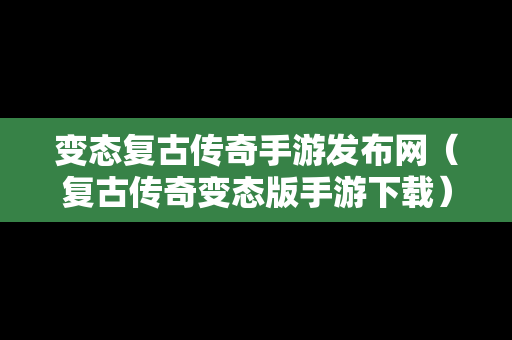 变态复古传奇手游发布网（复古传奇变态版手游下载）